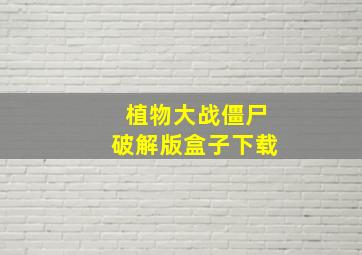 植物大战僵尸
破解版盒子下载